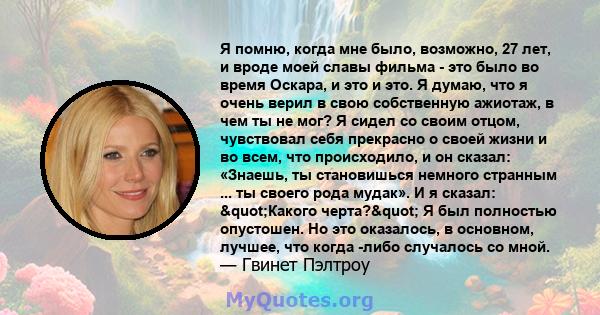 Я помню, когда мне было, возможно, 27 лет, и вроде моей славы фильма - это было во время Оскара, и это и это. Я думаю, что я очень верил в свою собственную ажиотаж, в чем ты не мог? Я сидел со своим отцом, чувствовал себя прекрасно о своей жизни и во всем, что происходило, и он сказал: «Знаешь, ты становишься немного странным ... ты своего рода мудак». И я сказал: &quot;Какого черта?&quot; Я был полностью опустошен. Но это оказалось, в основном, лучшее, что когда -либо случалось со мной.
— Гвинет Пэлтроу

MyQuotes.org